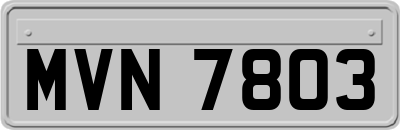 MVN 7803